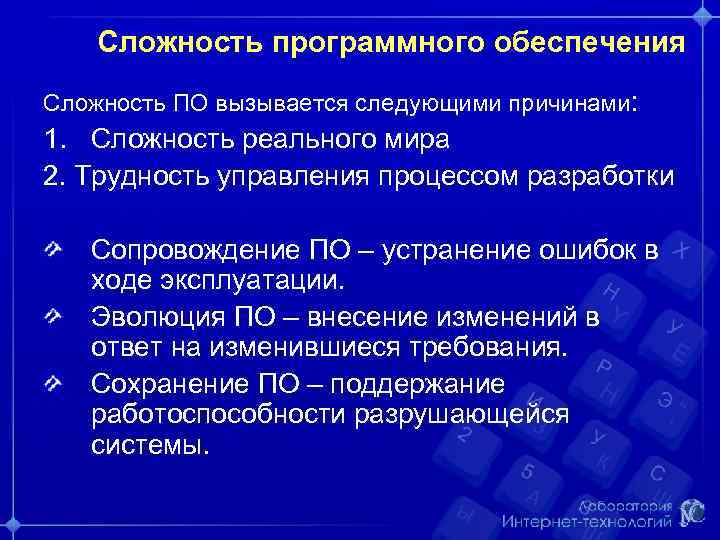 Сложность программного обеспечения

Сложность ПО вызывается следующими причинами:

1. Сложность реального мира

2. Трудность управления процессом разработки

Сопровождение ПО – устранение ошибок в ходе эксплуатации.

Эволюция ПО – внесение изменений в ответ на изменившиеся требования.

Сохранение ПО – поддержание работоспособности разрушающейся системы.

Лаборатория
Интернет-технологий